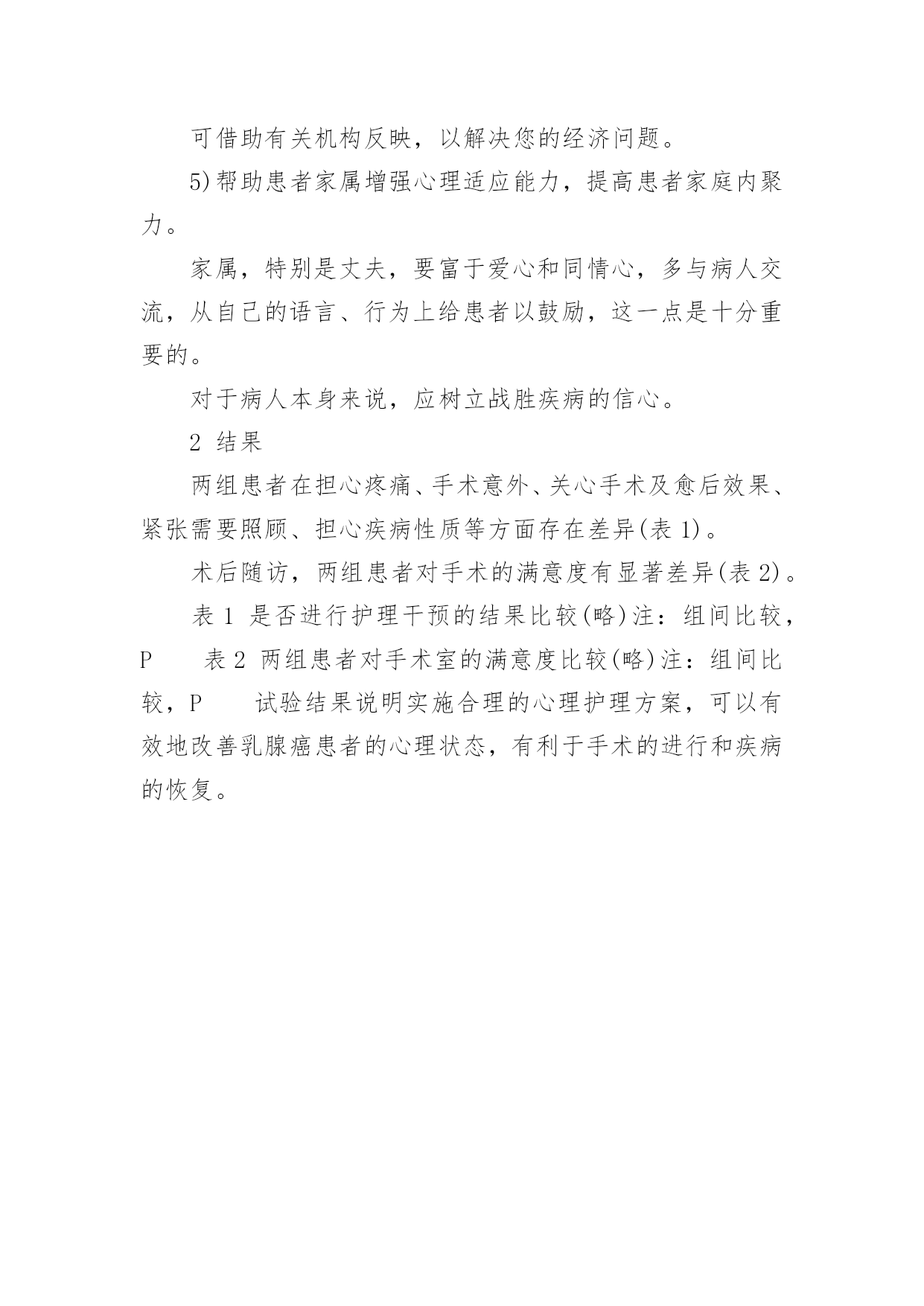 可借助有关机构反映，以解决您的经济问题。

5)帮助患者家属增强心理适应能力，提高患者家庭内聚力。

家属，特别是丈夫，要富于爱心和同情心，多与病人交流，从自己的语言、行为上给患者以鼓励，这一点是十分重要的。

对于病人本身来说，应树立战胜疾病的信心。

2 结果

两组患者在担心疼痛、手术意外、关心手术及愈后效果、紧张需要照顾、担心疾病性质等方面存在差异(表 1)。

术后随访，两组患者对手术的满意度有显著差异(表 2)。

表 1 是否进行护理干预的结果比较(略)注：组间比较，P　　表 2 两组患者对手术室的满意度比较(略)注：组间比较，P　　试验结果说明实施合理的心理护理方案，可以有效地改善乳腺癌患者的心理状态，有利于手术的进行和疾病的恢复。